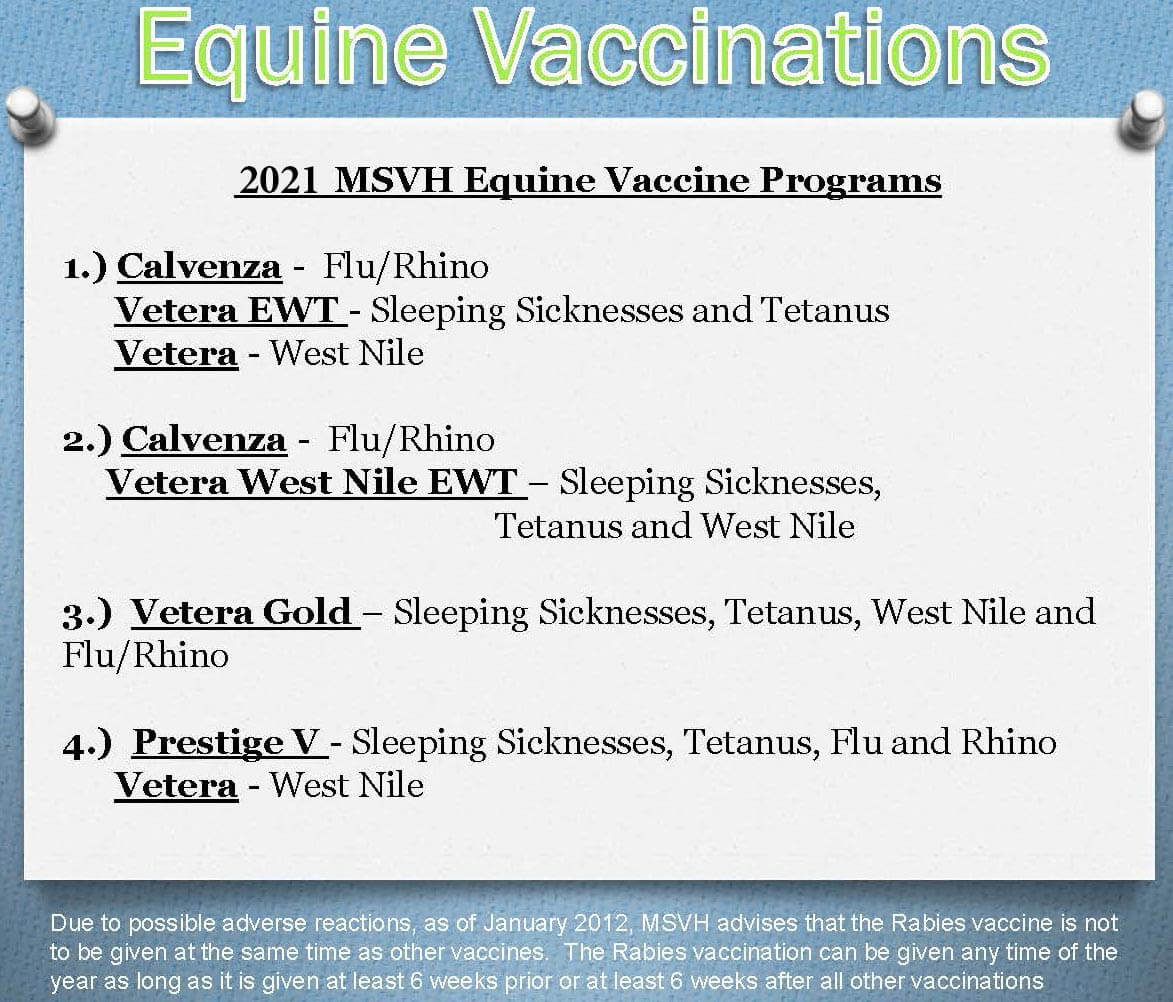 Equine Vaccinations

2021 MSVH Equine Vaccine Programs

1.) Calvenza - Flu/Rhino
Vetera EWT - Sleeping Sicknesses and Tetanus
Vetera - West Nile

2.) Calvenza - Flu/Rhino
Vetera West Nile EWT – Sleeping Sicknesses, Tetanus and West Nile

3.) Vetera Gold – Sleeping Sicknesses, Tetanus, West Nile and Flu/Rhino

4.) Prestige V - Sleeping Sicknesses, Tetanus, Flu and Rhino
Vetera - West Nile

Due to possible adverse reactions, as of January 2012, MSVH advises that the Rabies vaccine is not to be given at the same time as other vaccines. The Rabies vaccination can be given any time of the year as long as it is given at least 6 weeks prior or at least 6 weeks after all other vaccinations